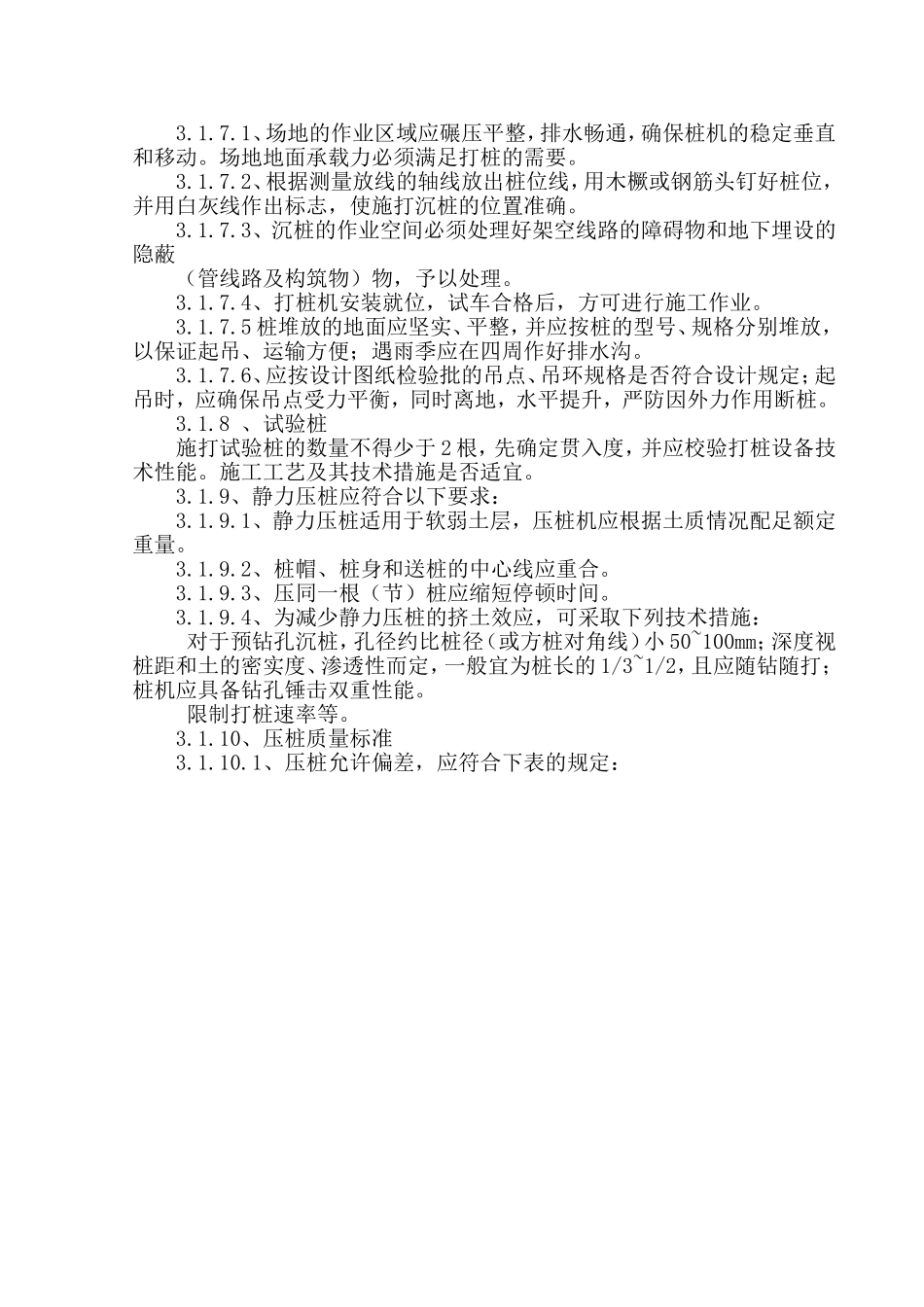 3.1.7.1、场地的作业区域应碾压平整，排水畅通，确保桩机的稳定垂直和移动。场地地面承载力必须满足打桩的需要。

3.1.7.2、根据测量放线的轴线放出桩位线，用木橛或钢筋头钉好桩位，并用白灰线作出标志，使施打沉桩的位置准确。

3.1.7.3、沉桩的作业空间必须处理好架空线路的障碍物和地下埋设的隐蔽

（管线路及构筑物）物，予以处理。

3.1.7.4、打桩机安装就位，试车合格后，方可进行施工作业。

3.1.7.5 桩堆放的地面应坚实、平整，并应按桩的型号、规格分别堆放，以保证起吊、运输方便；遇雨季应在四周作好排水沟。

3.1.7.6、应按设计图纸检验批的吊点、吊环规格是否符合设计规定；起吊时，应确保吊点受力平衡，同时离地，水平提升，严防因外力作用断桩。

3.1.8 、试验桩

施打试验桩的数量不得少于 2 根，先确定贯入度，并应校验打桩设备技术性能。施工工艺及其技术措施是否适宜。

3.1.9、静力压桩应符合以下要求：

3.1.9.1、静力压桩适用于软弱土层，压桩机应根据土质情况配足额定重量。

3.1.9.2、桩帽、桩身和送桩的中心线应重合。

3.1.9.3、压同一根（节）桩应缩短停顿时间。

3.1.9.4、为减少静力压桩的挤土效应，可采取下列技术措施：

对于预钻孔沉桩，孔径约比桩径（或方桩对角线）小 50~100mm；深度视桩距和土的密实度、渗透性而定，一般宜为桩长的 1/3~1/2，且应随钻随打；桩机应具备钻孔锤击双重性能。

限制打桩速率等。

3.1.10、压桩质量标准

3.1.10.1、压桩允许偏差，应符合下表的规定：